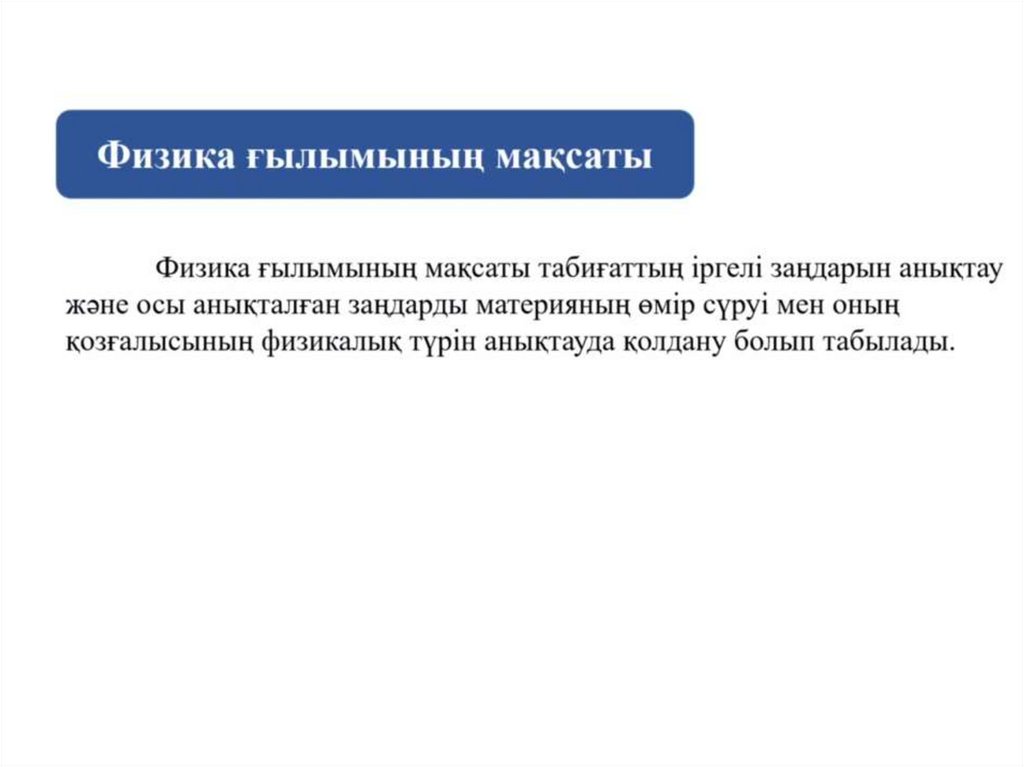 Физика ғылымының мақсаты

Физика ғылымының мақсаты табиғаттың іргелі заңдарын анықтау және осы анықталған заңдарды материяның өмір сүруі мен оның қозғалысының физикалық түрін анықтауда қолдану болып табылады.